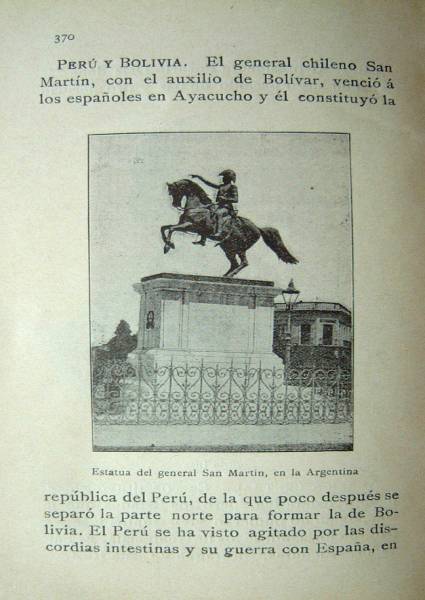 370

PERÚ Y BOLIVIA. El general chileno San Martín, con el auxilio de Bolívar, venció á los españoles en Ayacucho y él constituyó la

Estatua del general San Martín, en la Argentina

república del Perú, de la que poco después se separó la parte norte para formar la de Bolivia. El Perú se ha visto agitado por las discordias intestinas y su guerra con España, en